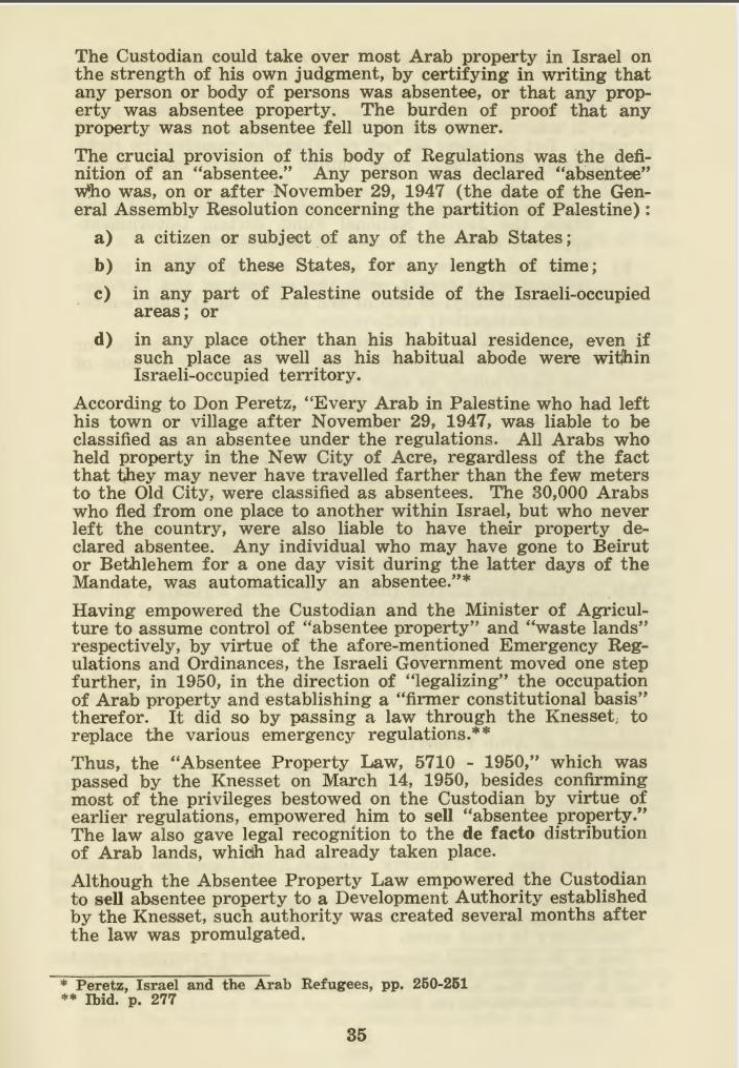 The Custodian could take over most Arab property in Israel on the strength of his own judgment, by certifying in writing that any person or body of persons was absentee, or that any property was absentee property. The burden of proof that any property was not absentee fell upon its owner.

The crucial provision of this body of Regulations was the definition of an "absentee." Any person was declared "absentee" who was, on or after November 29, 1947 (the date of the General Assembly Resolution concerning the partition of Palestine):

a) a citizen or subject of any of the Arab States;

b) in any of these States, for any length of time;

c) in any part of Palestine outside of the Israeli-occupied areas; or

d) in any place other than his habitual residence, even if such place as well as his habitual abode were within Israeli-occupied territory.

According to Don Peretz, "Every Arab in Palestine who had left his town or village after November 29, 1947, was liable to be classified as an absentee under the regulations. All Arabs who held property in the New City of Acre, regardless of the fact that they may never have travelled farther than the few meters to the Old City, were classified as absentees. The 30,000 Arabs who fled from one place to another within Israel, but who never left the country, were also liable to have their property declared absentee. Any individual who may have gone to Beirut or Bethlehem for a one day visit during the latter days of the Mandate, was automatically an absentee."*

Having empowered the Custodian and the Minister of Agriculture to assume control of "absentee property" and "waste lands" respectively, by virtue of the afore-mentioned Emergency Regulations and Ordinances, the Israeli Government moved one step further, in 1950, in the direction of "legalizing" the occupation of Arab property and establishing a "firmer constitutional basis" therefor. It did so by passing a law through the Knesset, to replace the various emergency regulations.**

Thus, the "Absentee Property Law, 5710 - 1950," which was passed by the Knesset on March 14, 1950, besides confirming most of the privileges bestowed on the Custodian by virtue of earlier regulations, empowered him to sell "absentee property." The law also gave legal recognition to the de facto distribution of Arab lands, which had already taken place.

Although the Absentee Property Law empowered the Custodian to sell absentee property to a Development Authority established by the Knesset, such authority was created several months after the law was promulgated.

* Peretz, Israel and the Arab Refugees, pp. 250-251
** Ibid. p. 277

35